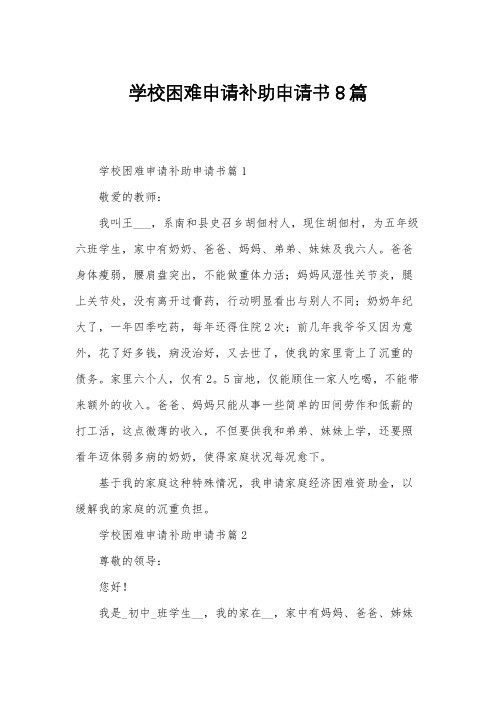 学校困难申请补助申请书8篇

学校困难申请补助申请书篇1

敬爱的教师：

我叫王___，系南和县史召乡胡佃村人，现住胡佃村，为五年级六班学生，家中有奶奶、爸爸、妈妈、弟弟、妹妹及我六人。爸爸身体瘦弱，腰肩盘突出，不能做重体力活；妈妈风湿性关节炎，腿上关节处，没有离开过膏药，行动明显看出与别人不同；奶奶年纪大了，一年四季吃药，每年还得住院2次；前几年我爷爷又因为意外，花了好多钱，病没治好，又去世了，使我的家里背上了沉重的债务。家里六个人，仅有2。5亩地，仅能顾住一家人吃喝，不能带来额外的收入。爸爸、妈妈只能从事一些简单的田间劳作和低薪的打工活，这点微薄的收入，不但要供我和弟弟、妹妹上学，还要照看年迈体弱多病的奶奶，使得家庭状况每况愈下。

基于我的家庭这种特殊情况，我申请家庭经济困难资助金，以缓解我的家庭的沉重负担。

学校困难申请补助申请书篇2

尊敬的领导：

您好！

我是_初中_班学生__，我的家在__，家中有妈妈、爸爸、姊妹